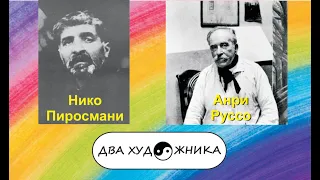 Нико Пиросмани

Анри Руссо

ДВА ХУДОЖНИКА